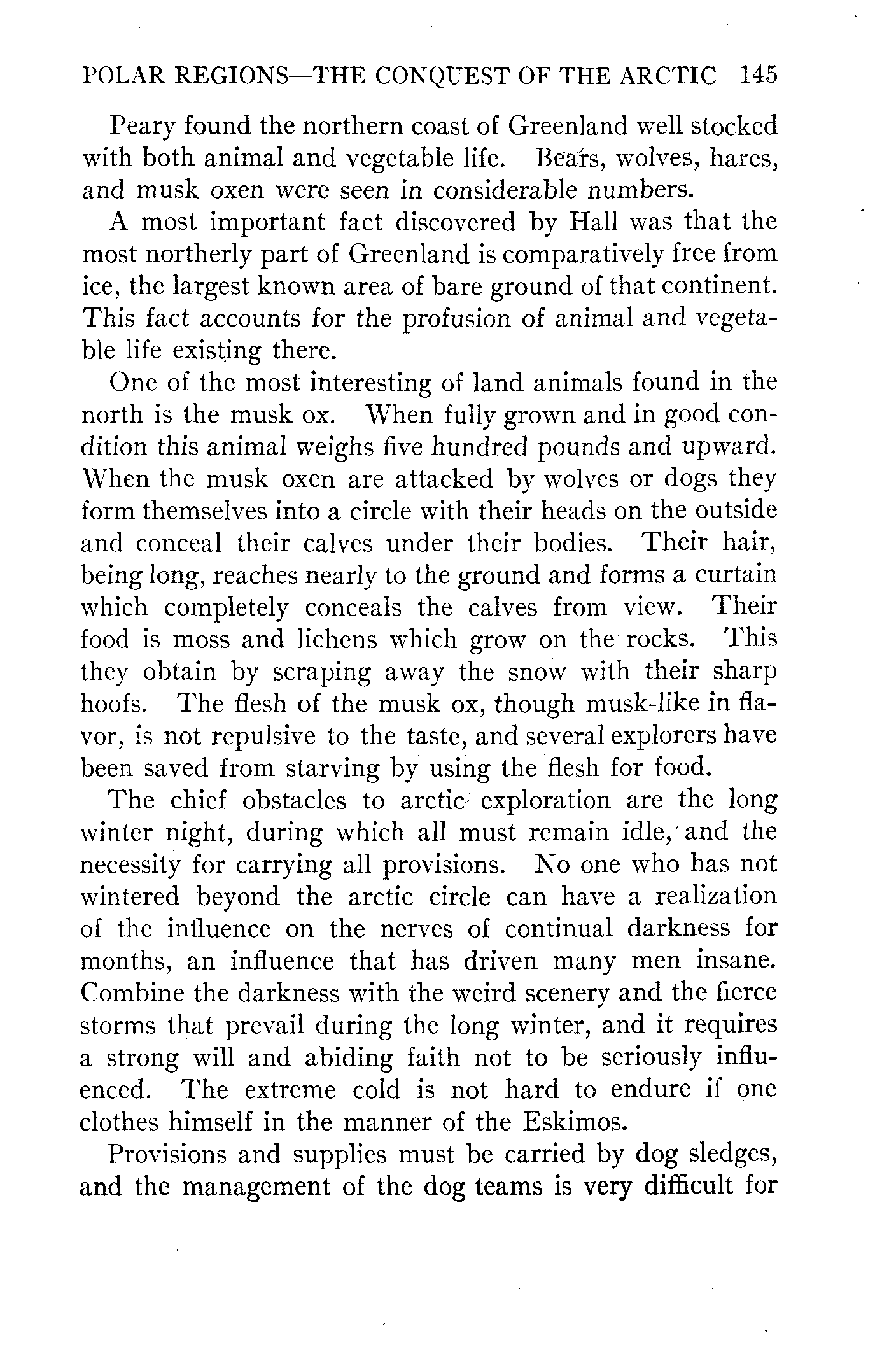 POLAR REGIONS—THE CONQUEST OF THE ARCTIC 145

Peary found the northern coast of Greenland well stocked with both animal and vegetable life. Bears, wolves, hares, and musk oxen were seen in considerable numbers.

A most important fact discovered by Hall was that the most northerly part of Greenland is comparatively free from ice, the largest known area of bare ground of that continent. This fact accounts for the profusion of animal and vegetable life existing there.

One of the most interesting of land animals found in the north is the musk ox. When fully grown and in good condition this animal weighs five hundred pounds and upward. When the musk oxen are attacked by wolves or dogs they form themselves into a circle with their heads on the outside and conceal their calves under their bodies. Their hair, being long, reaches nearly to the ground and forms a curtain which completely conceals the calves from view. Their food is moss and lichens which grow on the rocks. This they obtain by scraping away the snow with their sharp hoofs. The flesh of the musk ox, though musk-like in flavor, is not repulsive to the taste, and several explorers have been saved from starving by using the flesh for food.

The chief obstacles to arctic exploration are the long winter night, during which all must remain idle, and the necessity for carrying all provisions. No one who has not wintered beyond the arctic circle can have a realization of the influence on the nerves of continual darkness for months, an influence that has driven many men insane. Combine the darkness with the weird scenery and the fierce storms that prevail during the long winter, and it requires a strong will and abiding faith not to be seriously influenced. The extreme cold is not hard to endure if one clothes himself in the manner of the Eskimos.

Provisions and supplies must be carried by dog sledges, and the management of the dog teams is very difficult for